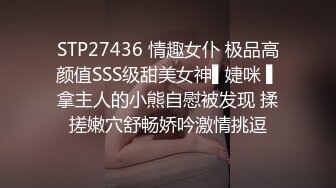 STP27436 情趣女仆 极品高颜值SSS级甜美女神▌婕咪 ▌拿主人的小熊自慰被发现 揉搓嫩穴舒畅娇吟激情挑逗